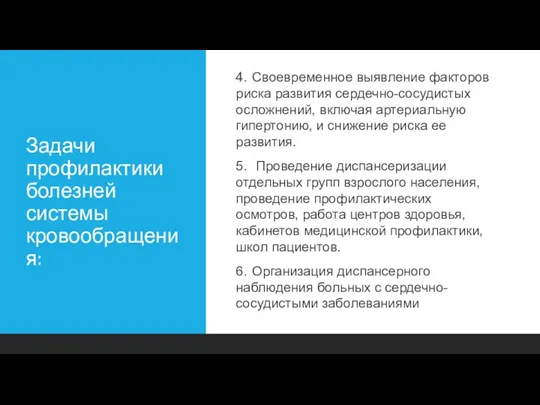 Задачи профилактики болезней системы кровообращения:

4. Своевременное выявление факторов риска развития сердечно-сосудистых осложнений, включая артериальную гипертонию, и снижение риска ее развития.

5. Проведение диспансеризации отдельных групп взрослого населения, проведение профилактических осмотров, работа центров здоровья, кабинетов медицинской профилактики, школ пациентов.

6. Организация диспансерного наблюдения больных с сердечно-сосудистыми заболеваниями